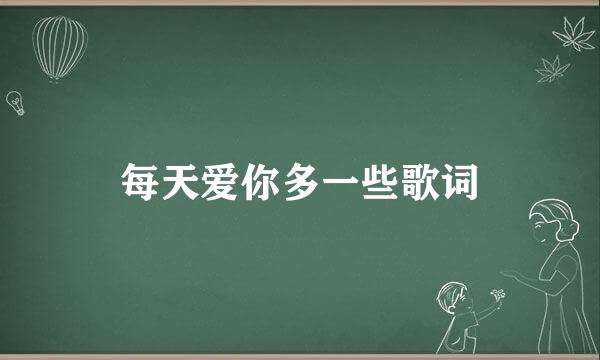 每天爱你多一些歌词